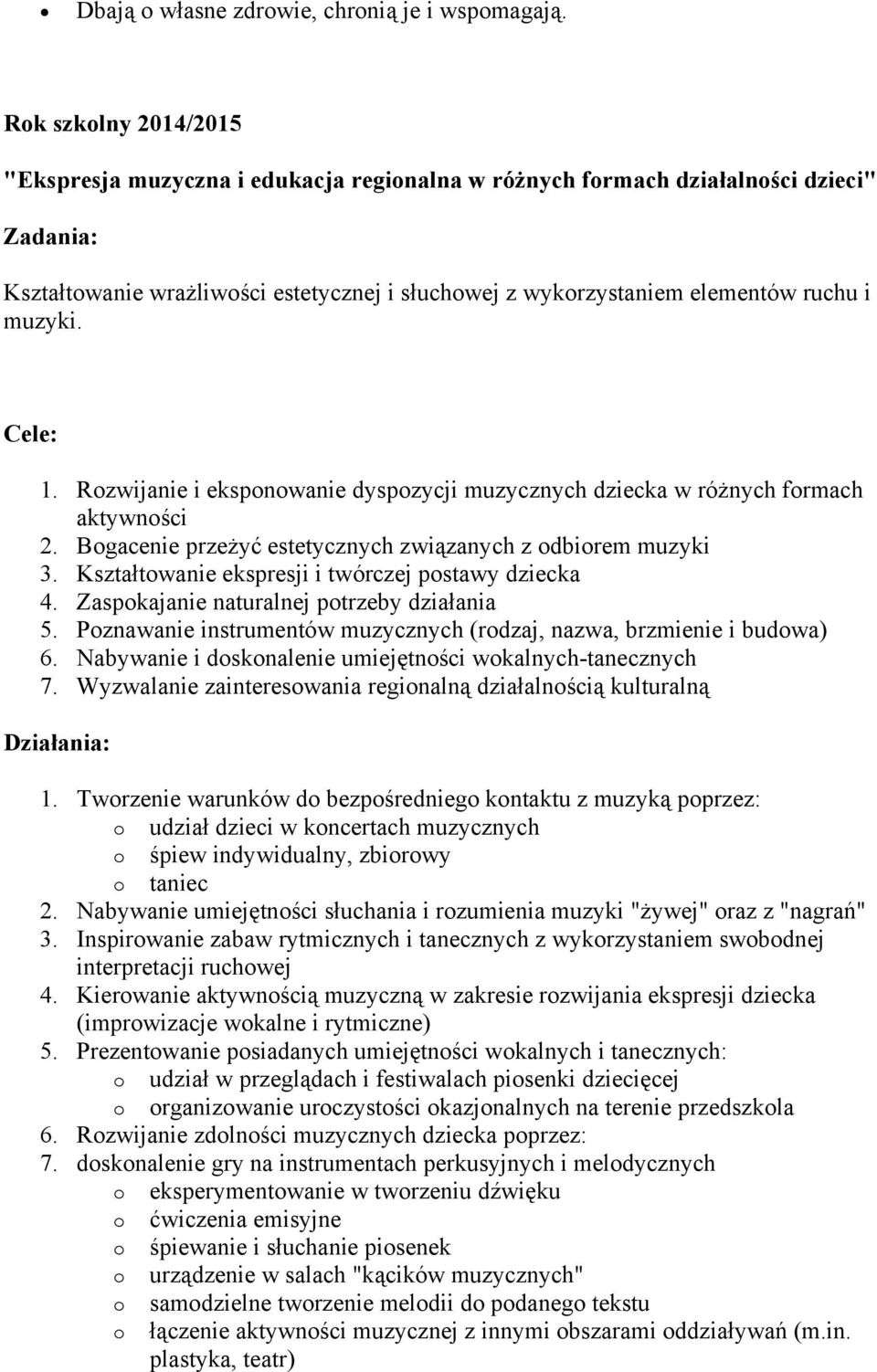 • Dbają o własne zdrowie, chronią je i wspomagają.

Rok szkolny 2014/2015

"Ekspresja muzyczna i edukacja regionalna w różnych formach działalności dzieci"

Zadania:

Kształtowanie wrażliwości estetycznej i słuchowej z wykorzystaniem elementów ruchu i muzyki.

Cele:

1. Rozwijanie i eksponowanie dyspozycji muzycznych dziecka w różnych formach aktywności
2. Bogacenie przeżyć estetycznych związanych z odbiorem muzyki
3. Kształtowanie ekspresji i twórczej postawy dziecka
4. Zaspokajanie naturalnej potrzeby działania
5. Poznawanie instrumentów muzycznych (rodzaj, nazwa, brzmienie i budowa)
6. Nabywanie i doskonalenie umiejętności wokalnych-tanecznych
7. Wyzwalanie zainteresowania regionalną działalnością kulturalną

Działania:

1. Tworzenie warunków do bezpośredniego kontaktu z muzyką poprzez:
o udział dzieci w koncertach muzycznych
o śpiew indywidualny, zbiorowy
o taniec
2. Nabywanie umiejętności słuchania i rozumienia muzyki "żywej" oraz z "nagrań"
3. Inspirowanie zabaw rytmicznych i tanecznych z wykorzystaniem swobodnej interpretacji ruchowej
4. Kierowanie aktywnością muzyczną w zakresie rozwijania ekspresji dziecka (improwizacje wokalne i rytmiczne)
5. Prezentowanie posiadanych umiejętności wokalnych i tanecznych:
o udział w przeglądach i festiwalach piosenki dziecięcej
o organizowanie uroczystości okazjonalnych na terenie przedszkola
6. Rozwijanie zdolności muzycznych dziecka poprzez:
7. doskonalenie gry na instrumentach perkusyjnych i melodycznych
o eksperymentowanie w tworzeniu dźwięku
o ćwiczenia emisyjne
o śpiewanie i słuchanie piosenek
o urządzenie w salach "kącików muzycznych"
o samodzielne tworzenie melodii do podanego tekstu
o łączenie aktywności muzycznej z innymi obszarami oddziaływań (m.in. plastyka, teatr)